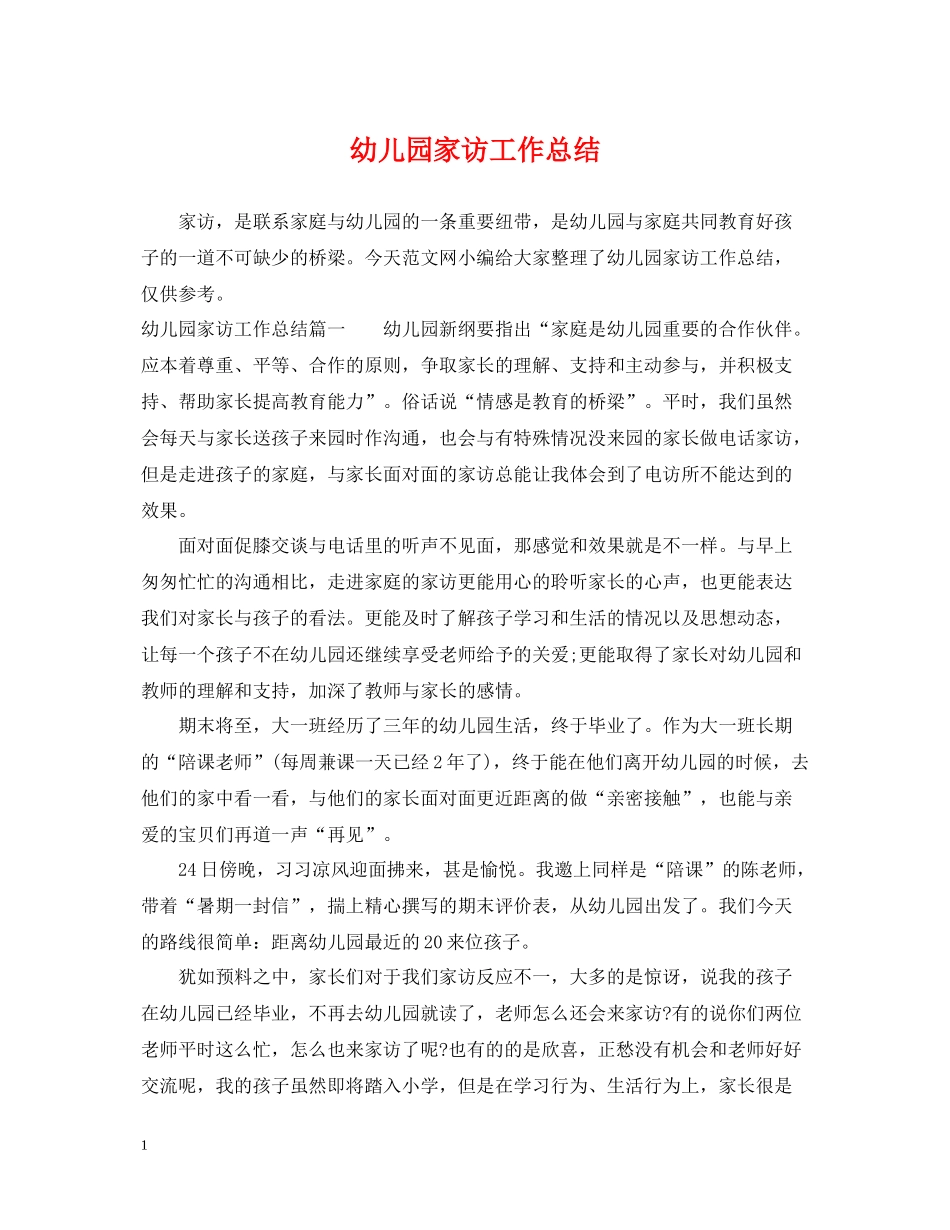 幼儿园家访工作总结

家访，是联系家庭与幼儿园的一条重要纽带，是幼儿园与家庭共同教育好孩子的一道不可缺少的桥梁。今天范文网小编给大家整理了幼儿园家访工作总结，仅供参考。

幼儿园家访工作总结篇一 幼儿园新纲要指出“家庭是幼儿园重要的合作伙伴。应本着尊重、平等、合作的原则，争取家长的理解、支持和主动参与，并积极支持、帮助家长提高教育能力”。俗话说“情感是教育的桥梁”。平时，我们虽然会每天与家长送孩子来园时作沟通，也会与有特殊情况没来园的家长做电话家访，但是走进孩子的家庭，与家长面对面的家访总能让我体会到了电访所不能达到的效果。

面对面促膝交谈与电话里的听声不见面，那感觉和效果就是不一样。与早上匆匆忙忙的沟通相比，走进家庭的家访更能用心的聆听家长的心声，也更能表达我们对家长与孩子的看法。更能及时了解孩子学习和生活的情况以及思想动态，让每一个孩子不在幼儿园还继续享受老师给予的关爱;更能取得了家长对幼儿园和教师的理解和支持，加深了教师与家长的感情。

期末将至，大一班经历了三年的幼儿园生活，终于毕业了。作为大一班长期的“陪课老师”(每周兼课一天已经2年了)，终于能在他们离开幼儿园的时候，去他们的家中看一看，与他们的家长面对面更近距离的做“亲密接触”，也能与亲爱的宝贝们再道一声“再见”。

24日傍晚，习习凉风迎面拂来，甚是愉悦。我邀上同样是“陪课”的陈老师，带着“暑期一封信”，揣上精心撰写的期末评价表，从幼儿园出发了。我们今天的路线很简单：距离幼儿园最近的20来位孩子。

犹如预料之中，家长们对于我们家访反应不一，大多的是惊讶，说我的孩子在幼儿园已经毕业，不再去幼儿园就读了，老师怎么还会来家访?有的说你们两位老师平时这么忙，怎么也来家访了呢?也有的的是欣喜，正愁没有机会和老师好好交流呢，我的孩子虽然即将踏入小学，但是在学习行为、生活行为上，家长很是

1